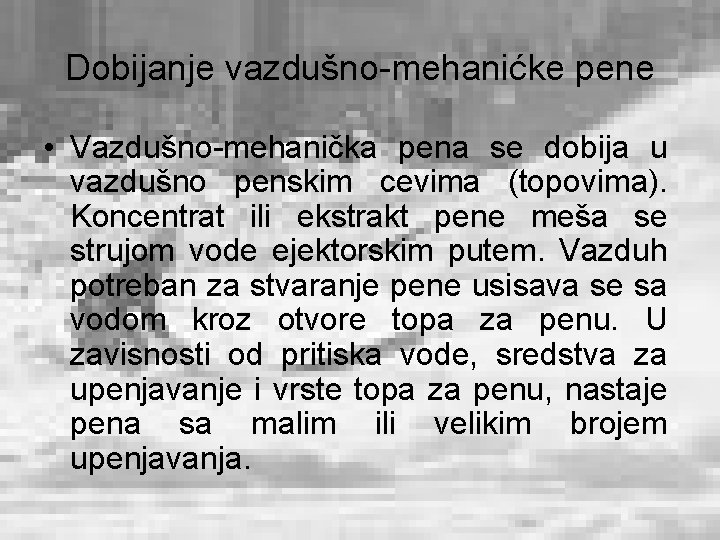 Dobijanje vazdušno-mehanićke pene

• Vazdušno-mehanička pena se dobija u vazdušno penskim cevima (topovima). Koncentrat ili ekstrakt pene meša se strujom vode ejektorskim putem. Vazduh potreban za stvaranje pene usisava se sa vodom kroz otvore topa za penu. U zavisnosti od pritiska vode, sredstva za upenjavanje i vrste topa za penu, nastaje pena sa malim ili velikim brojem upenjavanja.